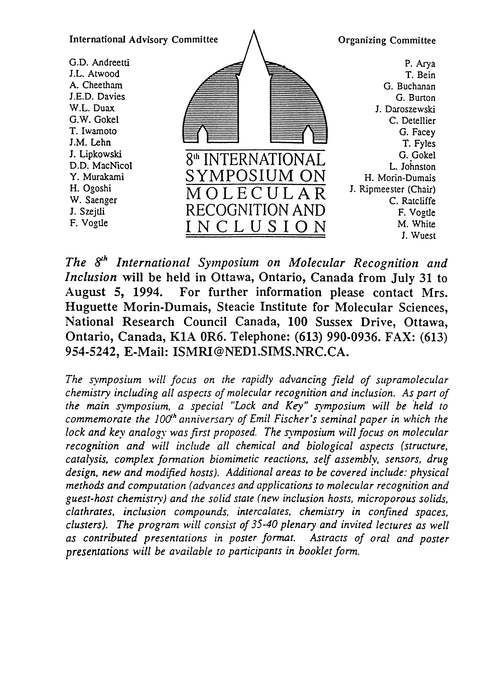 International Advisory Committee

G.D. Andreetti
J.L. Atwood
A. Cheetham
J.E.D. Davies
W.L. Duax
G.W. Gokel
T. Iwamoto
J.M. Lehn
J. Lipkowski
D.D. MacNicol
Y. Murakami
H. Ogoshi
W. Saenger
J. Szejtli
F. Vogtle

$8^{th}$ INTERNATIONAL SYMPOSIUM ON MOLECULAR RECOGNITION AND INCLUSION

Organizing Committee

P. Arya
T. Bein
G. Buchanan
G. Burton
J. Daroszewski
C. Detellier
G. Facey
T. Fyles
G. Gokel
L. Johnston
H. Morin-Dumais
J. Ripmeester (Chair)
C. Ratcliffe
F. Vogtle
M. White
J. Wuest

The $8^{th}$ International Symposium on Molecular Recognition and Inclusion will be held in Ottawa, Ontario, Canada from July 31 to August 5, 1994. For further information please contact Mrs. Huguette Morin-Dumais, Steacie Institute for Molecular Sciences, National Research Council Canada, 100 Sussex Drive, Ottawa, Ontario, Canada, K1A 0R6. Telephone: (613) 990-0936. FAX: (613) 954-5242, E-Mail: ISMRI@NED1.SIMS.NRC.CA.

The symposium will focus on the rapidly advancing field of supramolecular chemistry including all aspects of molecular recognition and inclusion. As part of the main symposium, a special "Lock and Key" symposium will be held to commemorate the $100^{th}$ anniversary of Emil Fischer's seminal paper in which the lock and key analogy was first proposed. The symposium will focus on molecular recognition and will include all chemical and biological aspects (structure, catalysis, complex formation biomimetic reactions, self assembly, sensors, drug design, new and modified hosts). Additional areas to be covered include: physical methods and computation (advances and applications to molecular recognition and guest-host chemistry) and the solid state (new inclusion hosts, microporous solids, clathrates, inclusion compounds, intercalates, chemistry in confined spaces, clusters). The program will consist of 35-40 plenary and invited lectures as well as contributed presentations in poster format. Astracts of oral and poster presentations will be available to participants in booklet form.